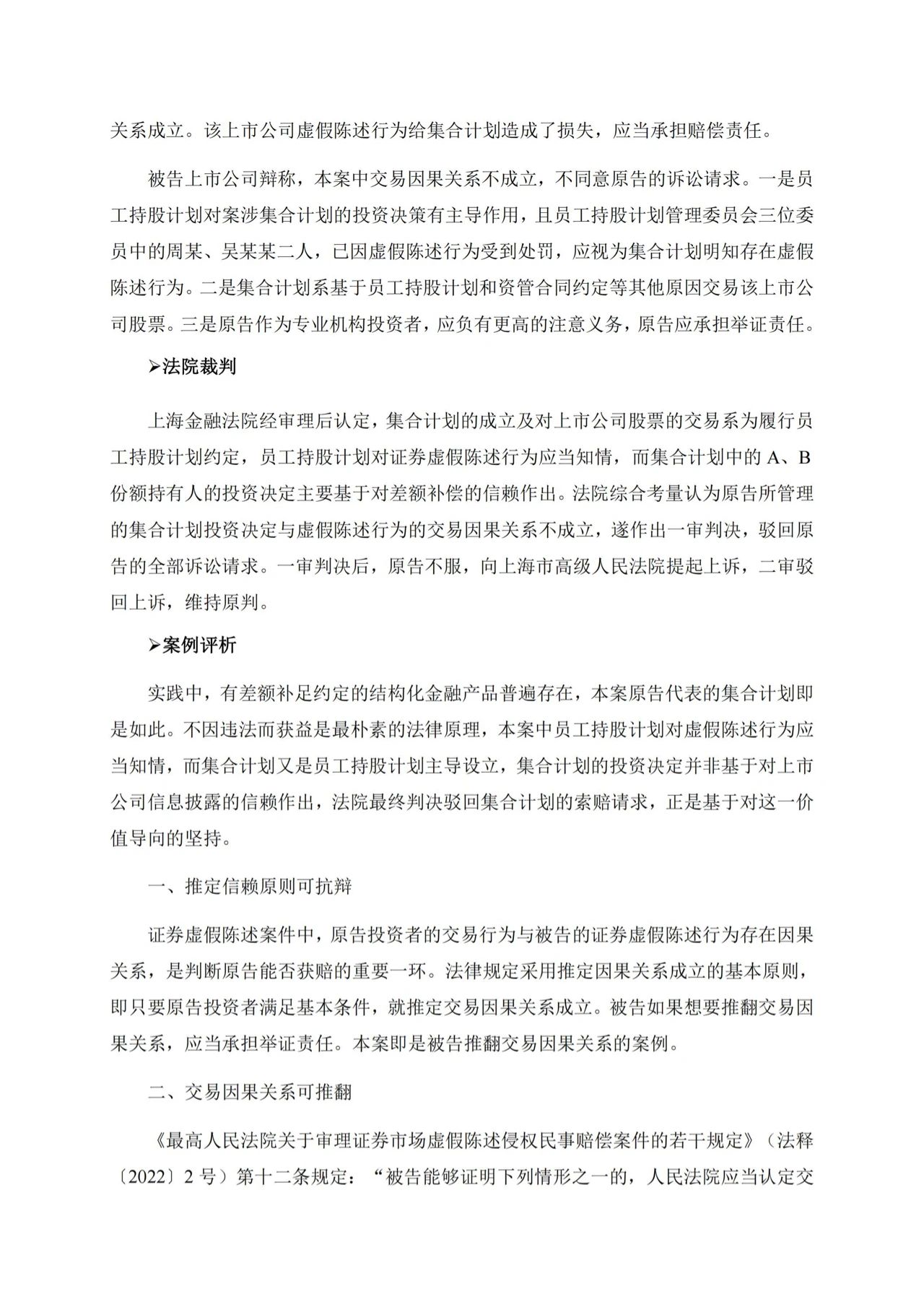 关系成立。该上市公司虚假陈述行为给集合计划造成了损失，应当承担赔偿责任。

被告上市公司辩称，本案中交易因果关系不成立，不同意原告的诉讼请求。一是员工持股计划对案涉集合计划的投资决策有主导作用，且员工持股计划管理委员会三位委员中的周某、吴某某二人，已因虚假陈述行为受到处罚，应视为集合计划明知存在虚假陈述行为。二是集合计划系基于员工持股计划和资管合同约定等其他原因交易该上市公司股票。三是原告作为专业机构投资者，应负有更高的注意义务，原告应承担举证责任。

➢法院裁判

上海金融法院经审理后认定，集合计划的成立及对上市公司股票的交易系为履行员工持股计划约定，员工持股计划对证券虚假陈述行为应当知情，而集合计划中的 A、B 份额持有人的投资决定主要基于对差额补偿的信赖作出。法院综合考量认为原告所管理的集合计划投资决定与虚假陈述行为的交易因果关系不成立，遂作出一审判决，驳回原告的全部诉讼请求。一审判决后，原告不服，向上海市高级人民法院提起上诉，二审驳回上诉，维持原判。

➢案例评析

实践中，有差额补足约定的结构化金融产品普遍存在，本案原告代表的集合计划即是如此。不因违法而获益是最朴素的法律原理，本案中员工持股计划对虚假陈述行为应当知情，而集合计划又是员工持股计划主导设立，集合计划的投资决定并非基于对上市公司信息披露的信赖作出，法院最终判决驳回集合计划的索赔请求，正是基于对这一价值导向的坚持。

一、推定信赖原则可抗辩

证券虚假陈述案件中，原告投资者的交易行为与被告的证券虚假陈述行为存在因果关系，是判断原告能否获赔的重要一环。法律规定采用推定因果关系成立的基本原则，即只要原告投资者满足基本条件，就推定交易因果关系成立。被告如果想要推翻交易因果关系，应当承担举证责任。本案即是被告推翻交易因果关系的案例。

二、交易因果关系可推翻

《最高人民法院关于审理证券市场虚假陈述侵权民事赔偿案件的若干规定》（法释〔2022〕2 号）第十二条规定：“被告能够证明下列情形之一的，人民法院应当认定交